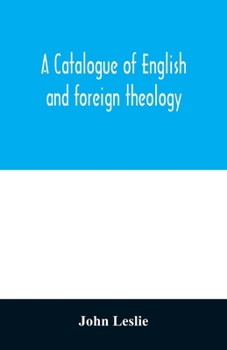 A Catalogue of English and foreign theology

John Leslie